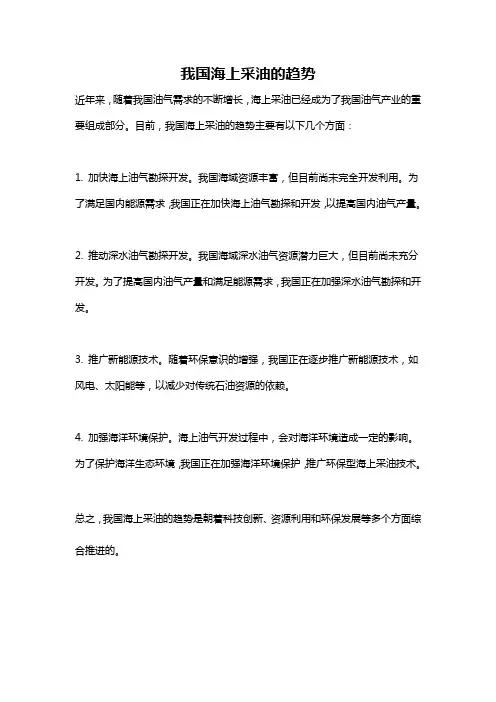 我国海上采油的趋势

近年来，随着我国油气需求的不断增长，海上采油已经成为了我国油气产业的重要组成部分。目前，我国海上采油的趋势主要有以下几个方面：

1. 加快海上油气勘探开发。我国海域资源丰富，但目前尚未完全开发利用。为了满足国内能源需求，我国正在加快海上油气勘探和开发，以提高国内油气产量。

2. 推动深水油气勘探开发。我国海域深水油气资源潜力巨大，但目前尚未充分开发。为了提高国内油气产量和满足能源需求，我国正在加强深水油气勘探和开发。

3. 推广新能源技术。随着环保意识的增强，我国正在逐步推广新能源技术，如风电、太阳能等，以减少对传统石油资源的依赖。

4. 加强海洋环境保护。海上油气开发过程中，会对海洋环境造成一定的影响。为了保护海洋生态环境，我国正在加强海洋环境保护，推广环保型海上采油技术。

总之，我国海上采油的趋势是朝着科技创新、资源利用和环保发展等多个方面综合推进的。